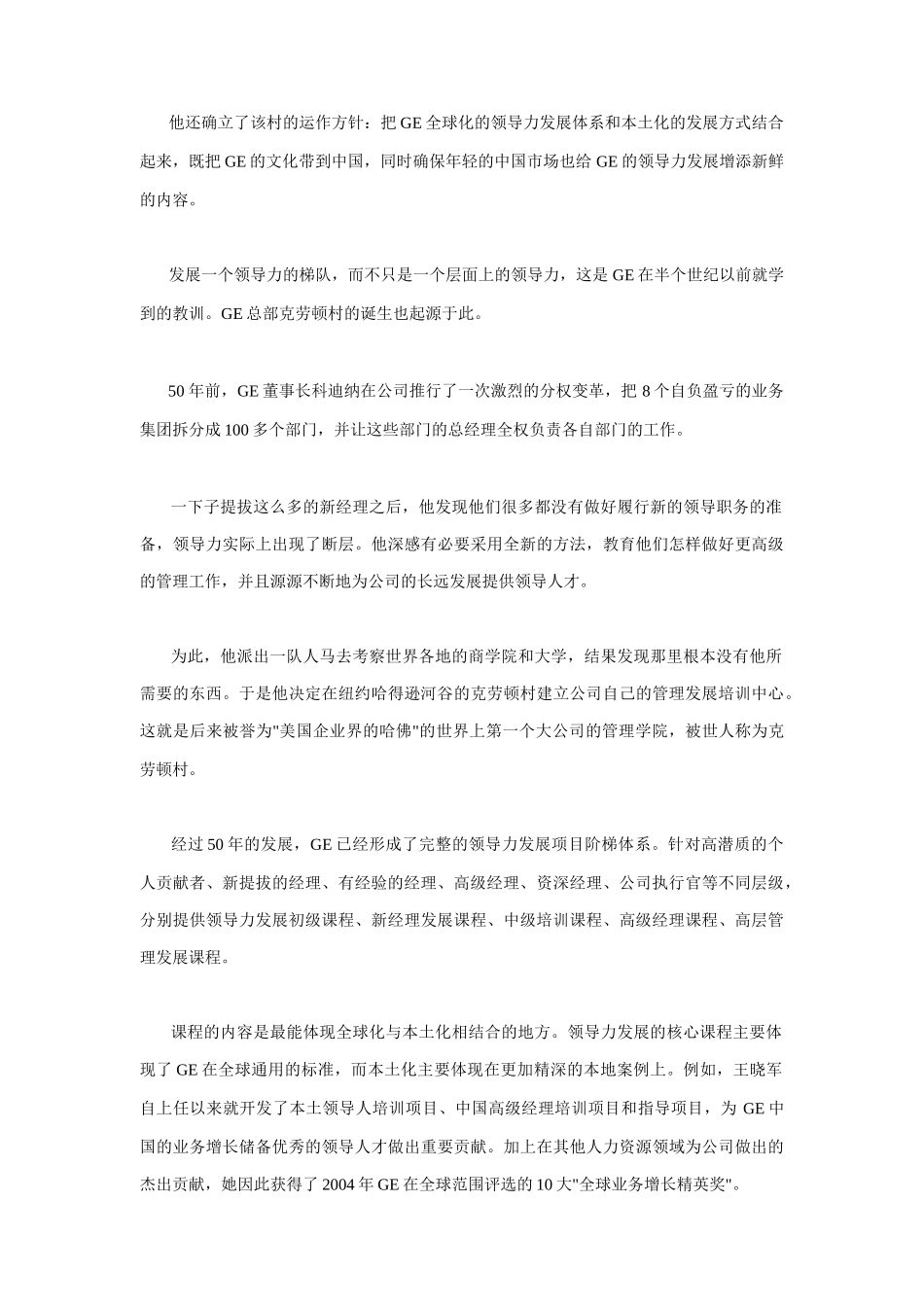 他还确立了该村的运作方针：把 GE 全球化的领导力发展体系和本土化的发展方式结合起来，既把 GE 的文化带到中国，同时确保年轻的中国市场也给 GE 的领导力发展增添新鲜的内容。

发展一个领导力的梯队，而不只是一个层面上的领导力，这是 GE 在半个世纪以前就学到的教训。GE 总部克劳顿村的诞生也起源于此。

50 年前，GE 董事长科迪纳在公司推行了一次激烈的分权变革，把 8 个自负盈亏的业务集团拆分成 100 多个部门，并让这些部门的总经理全权负责各自部门的工作。

一下子提拔这么多的新经理之后，他发现他们很多都没有做好履行新的领导职务的准备，领导力实际上出现了断层。他深感有必要采用全新的方法，教育他们怎样做好更高级的管理工作，并且源源不断地为公司的长远发展提供领导人才。

为此，他派出一队人马去考察世界各地的商学院和大学，结果发现那里根本没有他所需要的东西。于是他决定在纽约哈得逊河谷的克劳顿村建立公司自己的管理发展培训中心。这就是后来被誉为"美国企业界的哈佛"的世界上第一个大公司的管理学院，被世人称为克劳顿村。

经过 50 年的发展，GE 已经形成了完整的领导力发展项目阶梯体系。针对高潜质的个人贡献者、新提拔的经理、有经验的经理、高级经理、资深经理、公司执行官等不同层级，分别提供领导力发展初级课程、新经理发展课程、中级培训课程、高级经理课程、高层管理发展课程。

课程的内容是最能体现全球化与本土化相结合的地方。领导力发展的核心课程主要体现了 GE 在全球通用的标准，而本土化主要体现在更加精深的本地案例上。例如，王晓军自上任以来就开发了本土领导人培训项目、中国高级经理培训项目和指导项目，为 GE 中国的业务增长储备优秀的领导人才做出重要贡献。加上在其他人力资源领域为公司做出的杰出贡献，她因此获得了 2004 年 GE 在全球范围评选的 10 大"全球业务增长精英奖"。